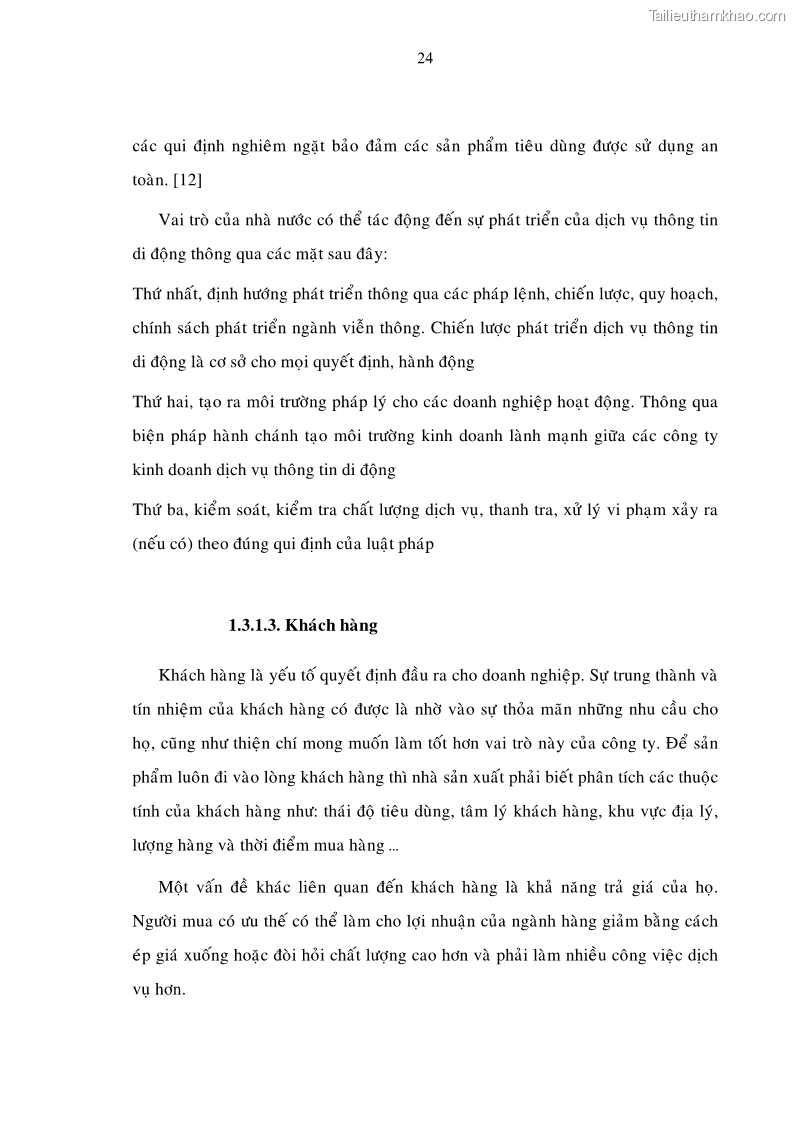 Tailieuthamkhao.com

24

các qui định nghiêm ngặt bảo đảm các sản phẩm tiêu dùng được sử dụng an toàn. [12]

Vai trò của nhà nước có thể tác động đến sự phát triển của dịch vụ thông tin di động thông qua các mặt sau đây:

Thứ nhất, định hướng phát triển thông qua các pháp lệnh, chiến lược, quy hoạch, chính sách phát triển ngành viễn thông. Chiến lược phát triển dịch vụ thông tin di động là cơ sở cho mọi quyết định, hành động

Thứ hai, tạo ra môi trường pháp lý cho các doanh nghiệp hoạt động. Thông qua biện pháp hành chánh tạo môi trường kinh doanh lành mạnh giữa các công ty kinh doanh dịch vụ thông tin di động

Thứ ba, kiểm soát, kiểm tra chất lượng dịch vụ, thanh tra, xử lý vi phạm xảy ra (nếu có) theo đúng qui định của luật pháp

1.3.1.3. Khách hàng

Khách hàng là yếu tố quyết định đầu ra cho doanh nghiệp. Sự trung thành và tín nhiệm của khách hàng có được là nhờ vào sự thỏa mãn những nhu cầu cho họ, cũng như thiện chí mong muốn làm tốt hơn vai trò này của công ty. Để sản phẩm luôn đi vào lòng khách hàng thì nhà sản xuất phải biết phân tích các thuộc tính của khách hàng như: thái độ tiêu dùng, tâm lý khách hàng, khu vực địa lý, lượng hàng và thời điểm mua hàng ...

Một vấn đề khác liên quan đến khách hàng là khả năng trả giá của họ. Người mua có ưu thế có thể làm cho lợi nhuận của ngành hàng giảm bằng cách ép giá xuống hoặc đòi hỏi chất lượng cao hơn và phải làm nhiều công việc dịch vụ hơn.